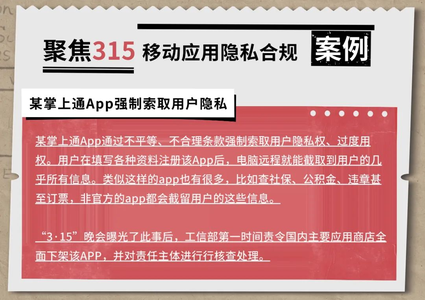 聚焦315 移动应用隐私合规 案例

某掌上通App强制索取用户隐私

某掌上通App通过不平等、不合理条款强制索取用户隐私权、过度用权。用户在填写各种资料注册该App后，电脑远程就能截取到用户的几乎所有信息。类似这样的app也有很多，比如查社保、公积金、违章甚至订票，非官方的app都会截留用户的这些信息。

“3·15”晚会曝光了此事后，工信部第一时间责令国内主要应用商店全面下架该APP，并对责任主体进行行核查处理。